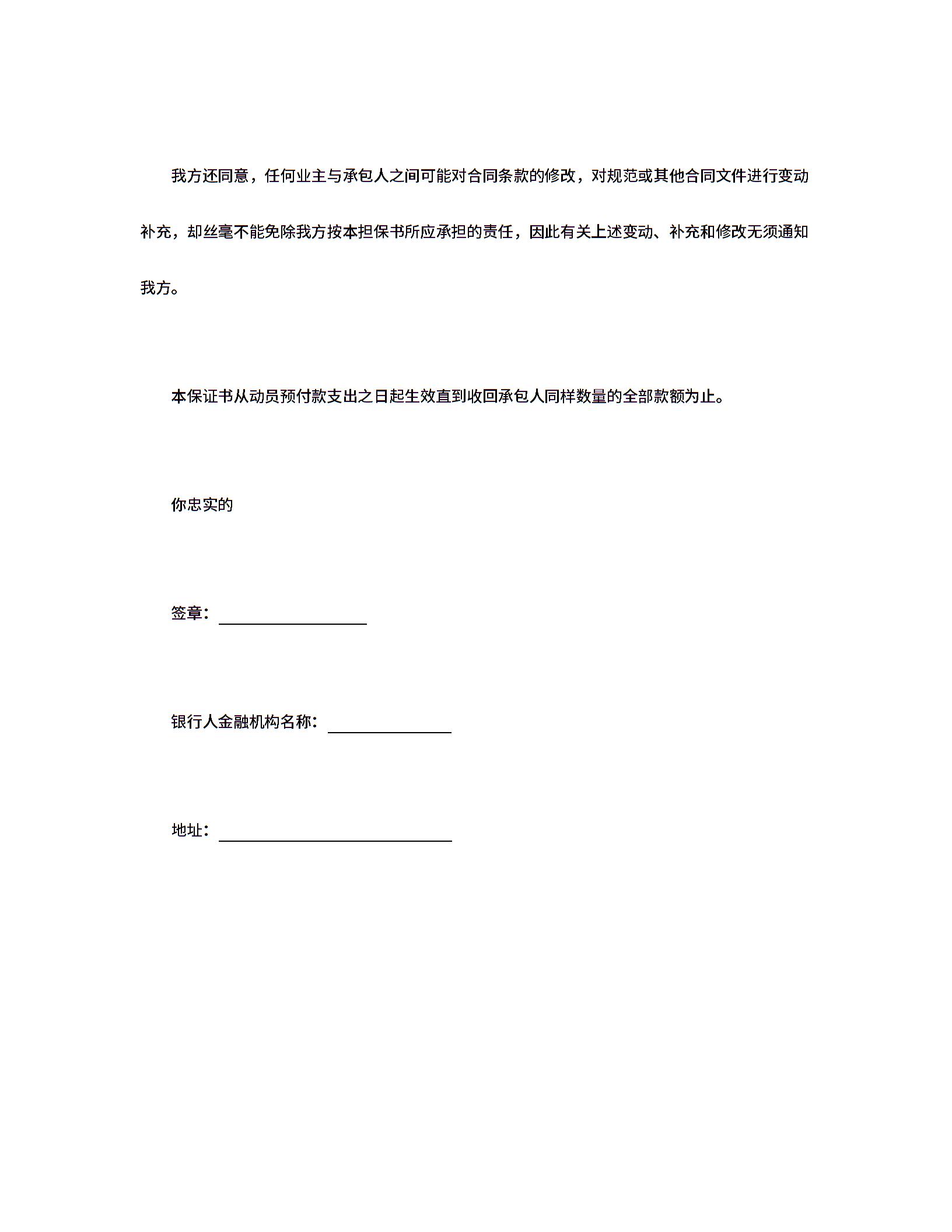 我方还同意，任何业主与承包人之间可能对合同条款的修改，对规范或其他合同文件进行变动补充，却丝毫不能免除我方按本担保书所应承担的责任，因此有关上述变动、补充和修改无须通知我方。

本保证书从动员预付款支出之日起生效直到收回承包人同样数量的全部款额为止。

你忠实的

签章：

银行人金融机构名称：

地址：